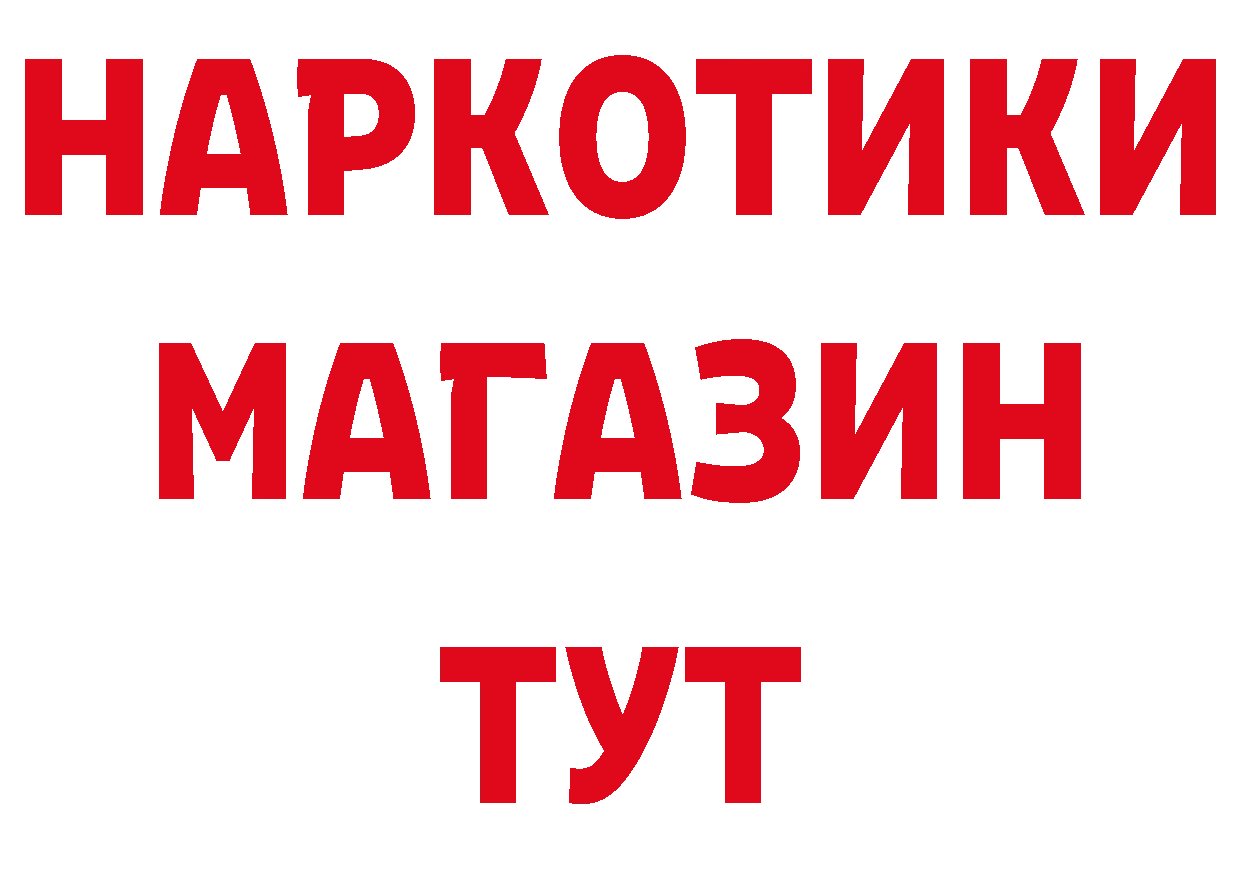 НАРКОТИКИ
МАГАЗИН
ТУТ